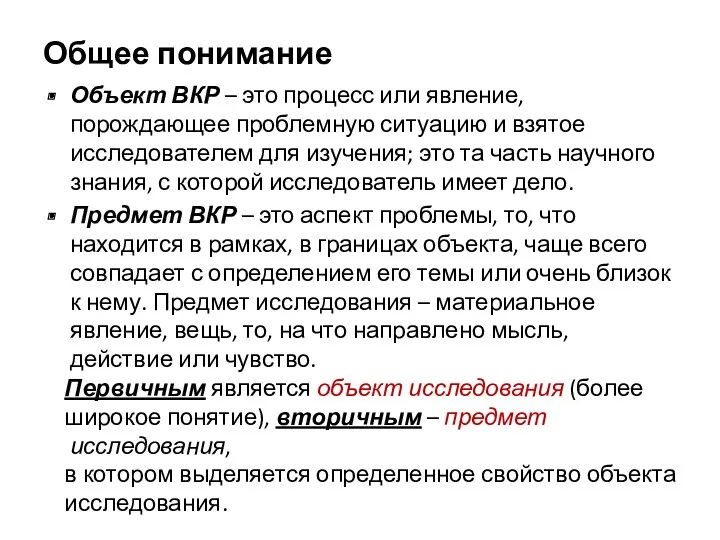 Общее понимание

Объект ВКР – это процесс или явление, порождающее проблемную ситуацию и взятое исследователем для изучения; это та часть научного знания, с которой исследователь имеет дело.

Предмет ВКР – это аспект проблемы, то, что находится в рамках, в границах объекта, чаще всего совпадает с определением его темы или очень близок к нему. Предмет исследования – материальное явление, вещь, то, на что направлено мысль, действие или чувство.

Первичным является объект исследования (более широкое понятие), вторичным – предмет исследования,
в котором выделяется определенное свойство объекта исследования.